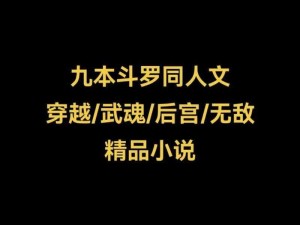 九本斗罗同人文
穿越/武魂/后宫/无敌
精品小说